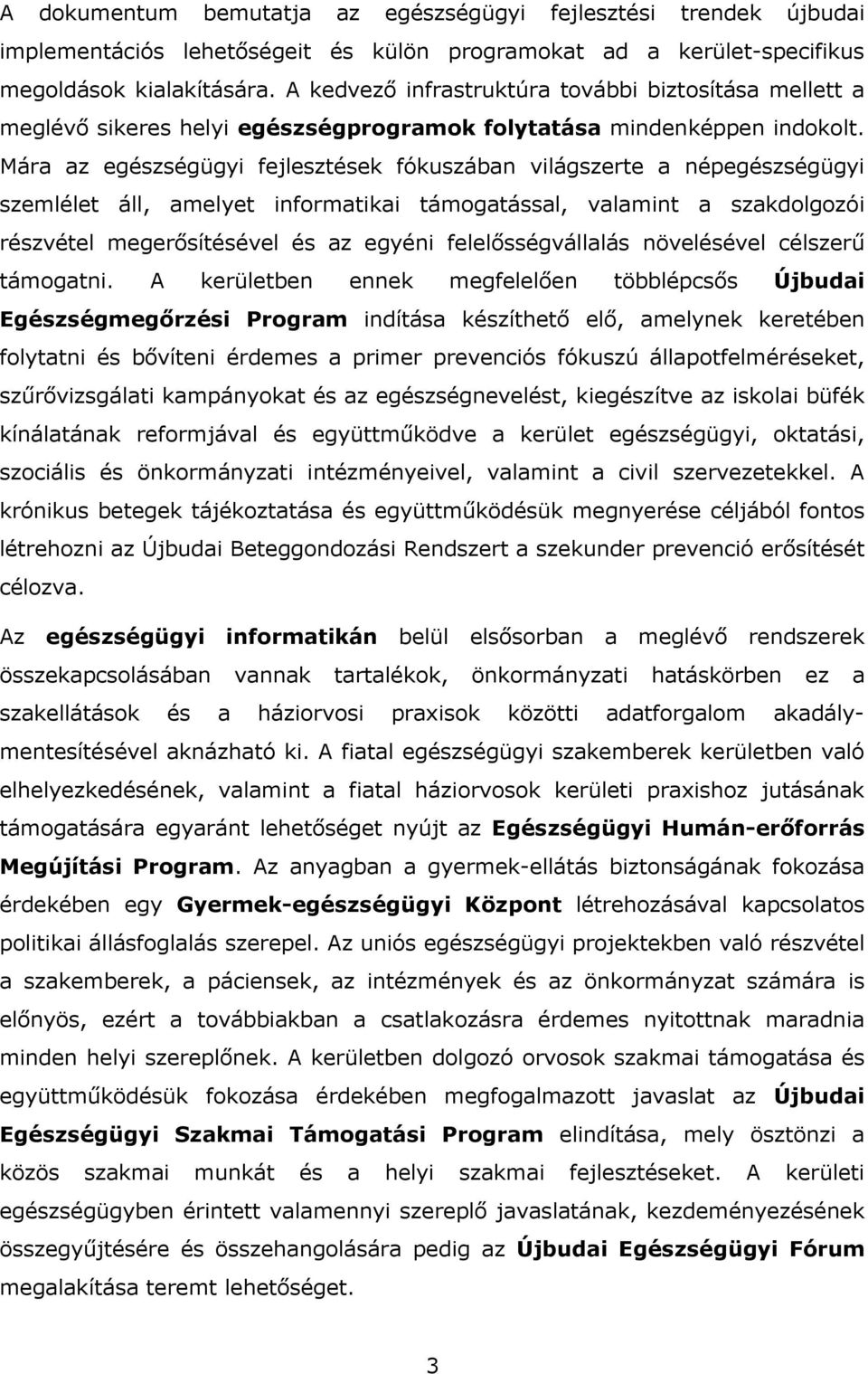 A dokumentum bemutatja az egészségügyi fejlesztési trendek újbudai implementációs lehetőségeit és külön programokat ad a kerület-specifikus megoldások kialakítására. A kedvező infrastruktúra további biztosítása mellett a meglévő sikeres helyi egészségprogramok folytatása mindenképpen indokolt. Mára az egészségügyi fejlesztések fókuszában világszerte a népegészségügyi szemlélet áll, amelyet informatikai támogatással, valamint a szakdolgozói részvétel megerősítésével és az egyéni felelősségvállalás növelésével célszerű támogatni. A kerületben ennek megfelelően többlépcsős Újbudai Egészségmegőrzési Program indítása készíthető elő, amelynek keretében folytatni és bővíteni érdemes a primer prevenciós fókuszú állapotfelméréseket, szűrővizsgálati kampányokat és az egészségnevelést, kiegészítve az iskolai büfék kínálatának reformjával és együttműködve a kerület egészségügyi, oktatási, szociális és önkormányzati intézményeivel, valamint a civil szervezetekkel. A krónikus betegek tájékoztatása és együttműködésük megnyerése céljából fontos létrehozni az Újbudai Beteggondozási Rendszert a szekunder prevenció erősítését célozva.

Az egészségügyi informatikán belül elsősorban a meglévő rendszerek összekapcsolásában vannak tartalékok, önkormányzati hatáskörben ez a szakellátások és a háziorvosi praxisok közötti adatforgalom akadálymentesítésével aknázható ki. A fiatal egészségügyi szakemberek kerületben való elhelyezkedésének, valamint a fiatal háziorvosok kerületi praxishoz jutásának támogatására egyaránt lehetőséget nyújt az Egészségügyi Humán-erőforrás Megújítási Program. Az anyagban a gyermek-ellátás biztonságának fokozása érdekében egy Gyermek-egészségügyi Központ létrehozásával kapcsolatos politikai állásfoglalás szerepel. Az uniós egészségügyi projektekben való részvétel a szakemberek, a páciensek, az intézmények és az önkormányzat számára is előnyös, ezért a továbbiakban a csatlakozásra érdemes nyitottnak maradnia minden helyi szereplőnek. A kerületben dolgozó orvosok szakmai támogatása és együttműködésük fokozása érdekében megfogalmazott javaslat az Újbudai Egészségügyi Szakmai Támogatási Program elindítása, mely ösztönzi a közös szakmai munkát és a helyi szakmai fejlesztéseket. A kerületi egészségügyben érintett valamennyi szereplő javaslatának, kezdeményezésének összegyűjtésére és összehangolására pedig az Újbudai Egészségügyi Fórum megalakítása teremt lehetőséget.

3